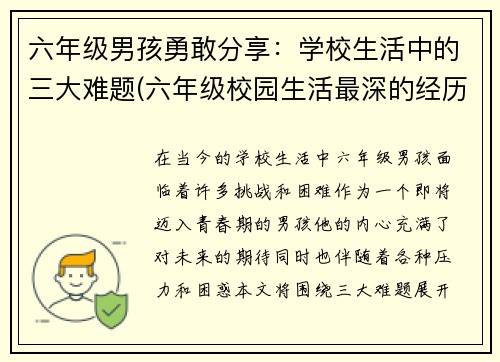 六年级男孩勇敢分享：学校生活中的三大难题(六年级校园生活最深的经历

在当今的学校生活中六年级男孩面临着许多挑战和困难作为一个即将迈入青春期的男孩他的内心充满了对未来的期待同时也伴随着各种压力和困惑本文将围绕三大难题展开